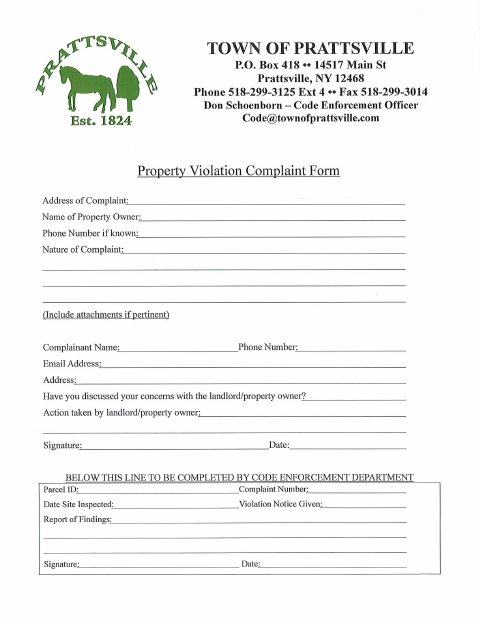 PRATTSVILLE
Est. 1824

TOWN OF PRATTSVILLE
P.O. Box 418 •• 14517 Main St
Prattsville, NY 12468
Phone 518-299-3125 Ext 4 •• Fax 518-299-3014
Don Schoenborn – Code Enforcement Officer
Code@townofprattsville.com

Property Violation Complaint Form

Address of Complaint:

Name of Property Owner:

Phone Number if known:

Nature of Complaint:

(Include attachments if pertinent)

Complainant Name: Phone Number:

Email Address:

Address:

Have you discussed your concerns with the landlord/property owner?

Action taken by landlord/property owner:

Signature: Date:

BELOW THIS LINE TO BE COMPLETED BY CODE ENFORCEMENT DEPARTMENT

Parcel ID: Complaint Number:

Date Site Inspected: Violation Notice Given:

Report of Findings:

Signature: Date: